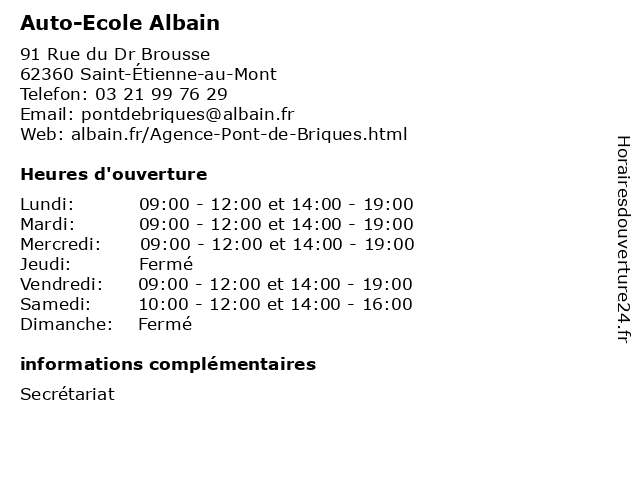 Auto-Ecole Albain

91 Rue du Dr Brousse
62360 Saint-Étienne-au-Mont
Telefon: 03 21 99 76 29
Email: pontdebriques@albain.fr
Web: albain.fr/Agence-Pont-de-Briques.html

Heures d'ouverture

| | |
|---|---|
| Lundi: | 09:00 - 12:00 et 14:00 - 19:00 |
| Mardi: | 09:00 - 12:00 et 14:00 - 19:00 |
| Mercredi: | 09:00 - 12:00 et 14:00 - 19:00 |
| Jeudi: | Fermé |
| Vendredi: | 09:00 - 12:00 et 14:00 - 19:00 |
| Samedi: | 10:00 - 12:00 et 14:00 - 16:00 |
| Dimanche: | Fermé |

informations complémentaires

Secrétariat

Horairesdouverture24.fr